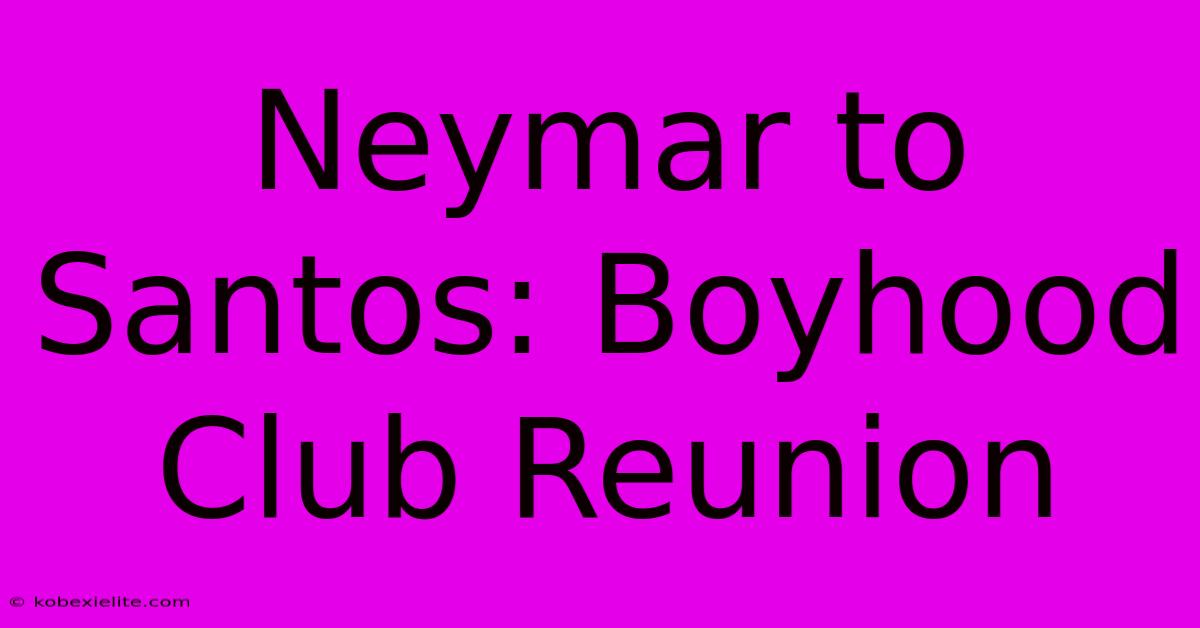 Neymar to Santos: Boyhood Club Reunion

© kobexielite.com